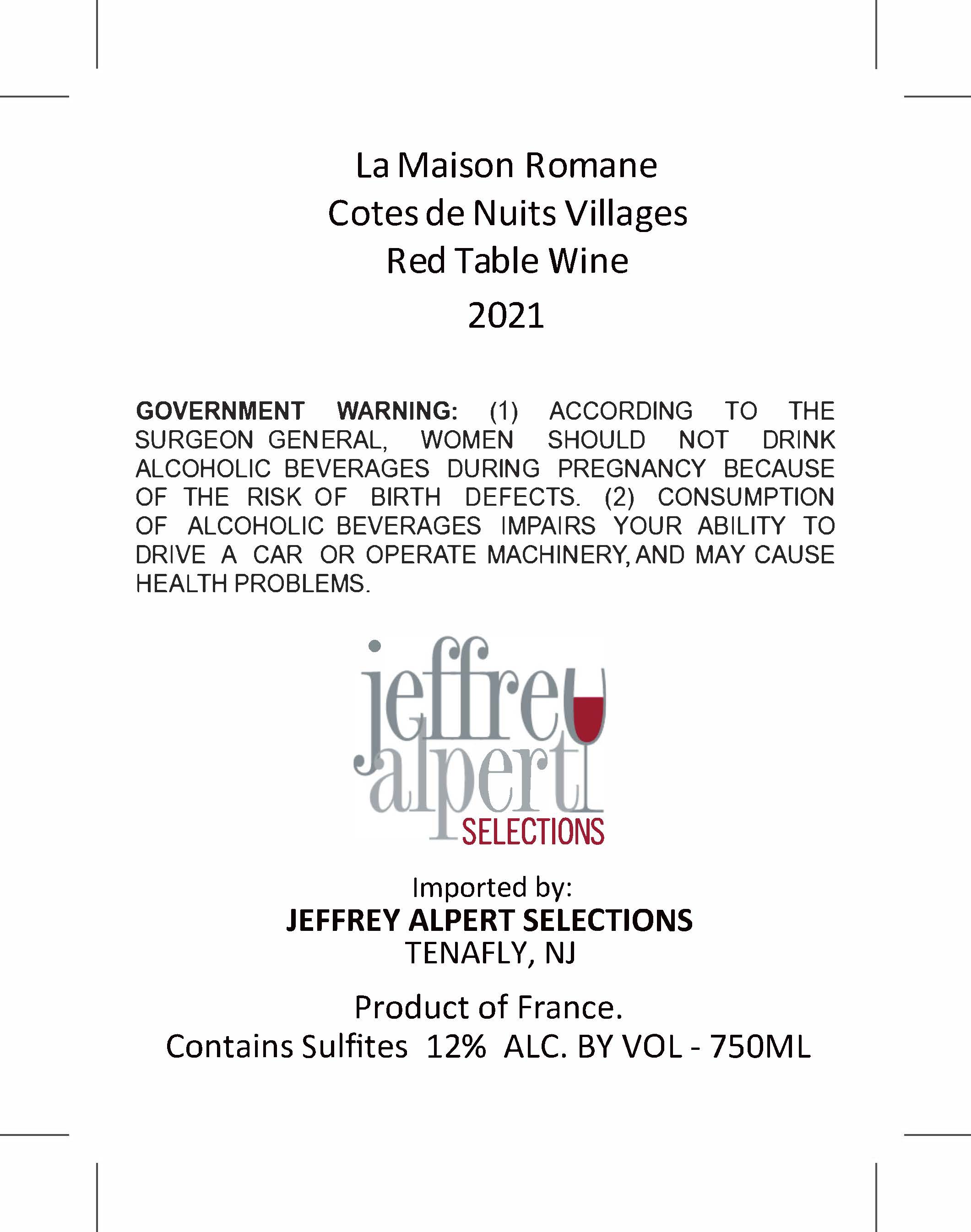 La Maison Romane
Cotes de Nuits Villages
Red Table Wine
2021

GOVERNMENT WARNING: (1) ACCORDING TO THE SURGEON GENERAL, WOMEN SHOULD NOT DRINK ALCOHOLIC BEVERAGES DURING PREGNANCY BECAUSE OF THE RISK OF BIRTH DEFECTS. (2) CONSUMPTION OF ALCOHOLIC BEVERAGES IMPAIRS YOUR ABILITY TO DRIVE A CAR OR OPERATE MACHINERY, AND MAY CAUSE HEALTH PROBLEMS.

jeffrey
alpert
SELECTIONS

Imported by:
JEFFREY ALPERT SELECTIONS
TENAFLY, NJ

Product of France.
Contains Sulfites 12% ALC. BY VOL - 750ML